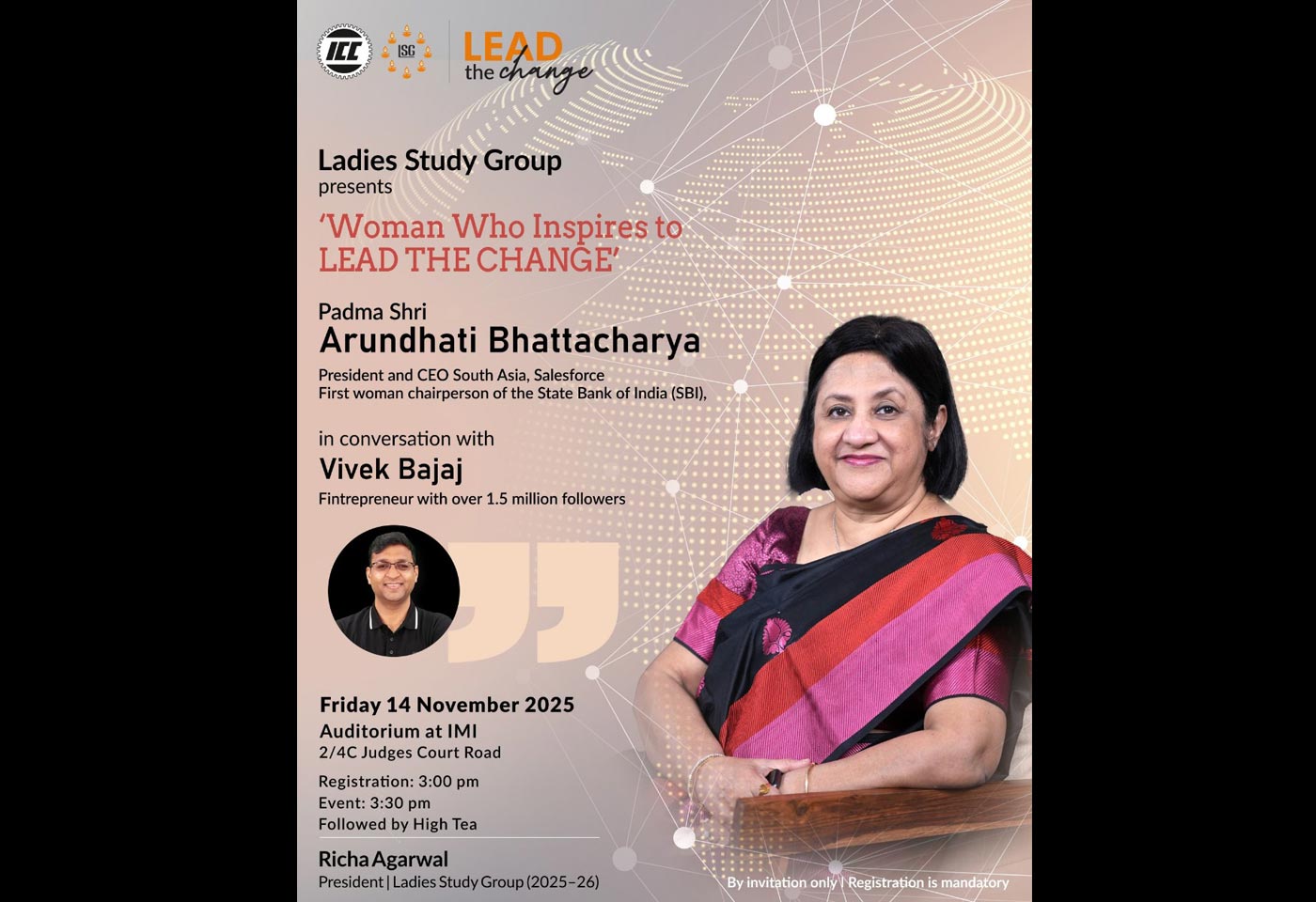 ICC LSG LEAD the change

Ladies Study Group
presents

'Woman Who Inspires to LEAD THE CHANGE'

Padma Shri
Arundhati Bhattacharya
President and CEO South Asia, Salesforce
First woman chairperson of the State Bank of India (SBI),

in conversation with
Vivek Bajaj
Fintrepreneur with over 1.5 million followers

Friday 14 November 2025
Auditorium at IMI
2/4C Judges Court Road

Registration: 3:00 pm
Event: 3:30 pm
Followed by High Tea

Richa Agarwal
President | Ladies Study Group (2025–26)

By invitation only | Registration is mandatory